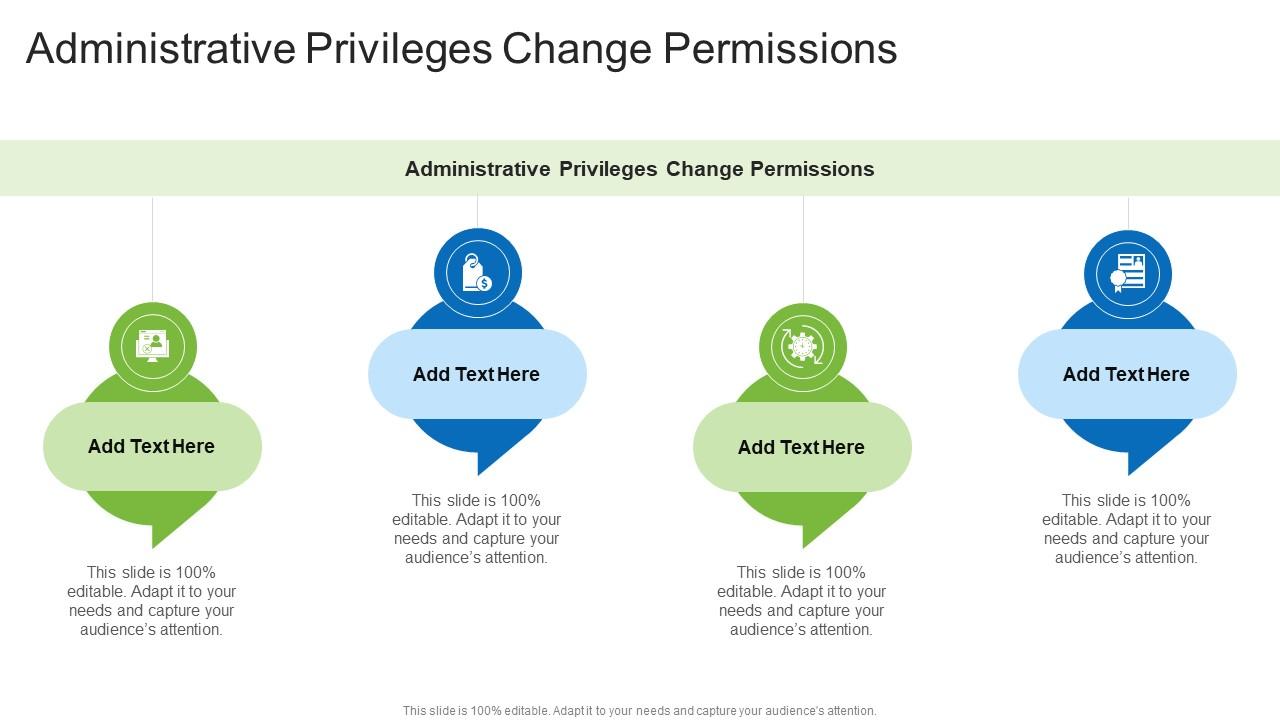 Administrative Privileges Change Permissions

Administrative Privileges Change Permissions

Add Text Here

This slide is 100% editable. Adapt it to your needs and capture your audience's attention.

Add Text Here

This slide is 100% editable. Adapt it to your needs and capture your audience's attention.

Add Text Here

This slide is 100% editable. Adapt it to your needs and capture your audience's attention.

Add Text Here

This slide is 100% editable. Adapt it to your needs and capture your audience's attention.

This slide is 100% editable. Adapt it to your needs and capture your audience's attention.